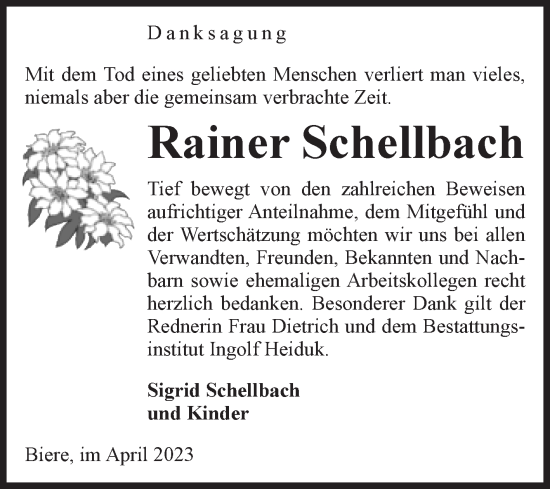 Danksagung

Mit dem Tod eines geliebten Menschen verliert man vieles, niemals aber die gemeinsam verbrachte Zeit.

Rainer Schellbach

Tief bewegt von den zahlreichen Beweisen aufrichtiger Anteilnahme, dem Mitgefühl und der Wertschätzung möchten wir uns bei allen Verwandten, Freunden, Bekannten und Nachbarn sowie ehemaligen Arbeitskollegen recht herzlich bedanken. Besonderer Dank gilt der Rednerin Frau Dietrich und dem Bestattungsinstitut Ingolf Heiduk.

Sigrid Schellbach
und Kinder

Biere, im April 2023